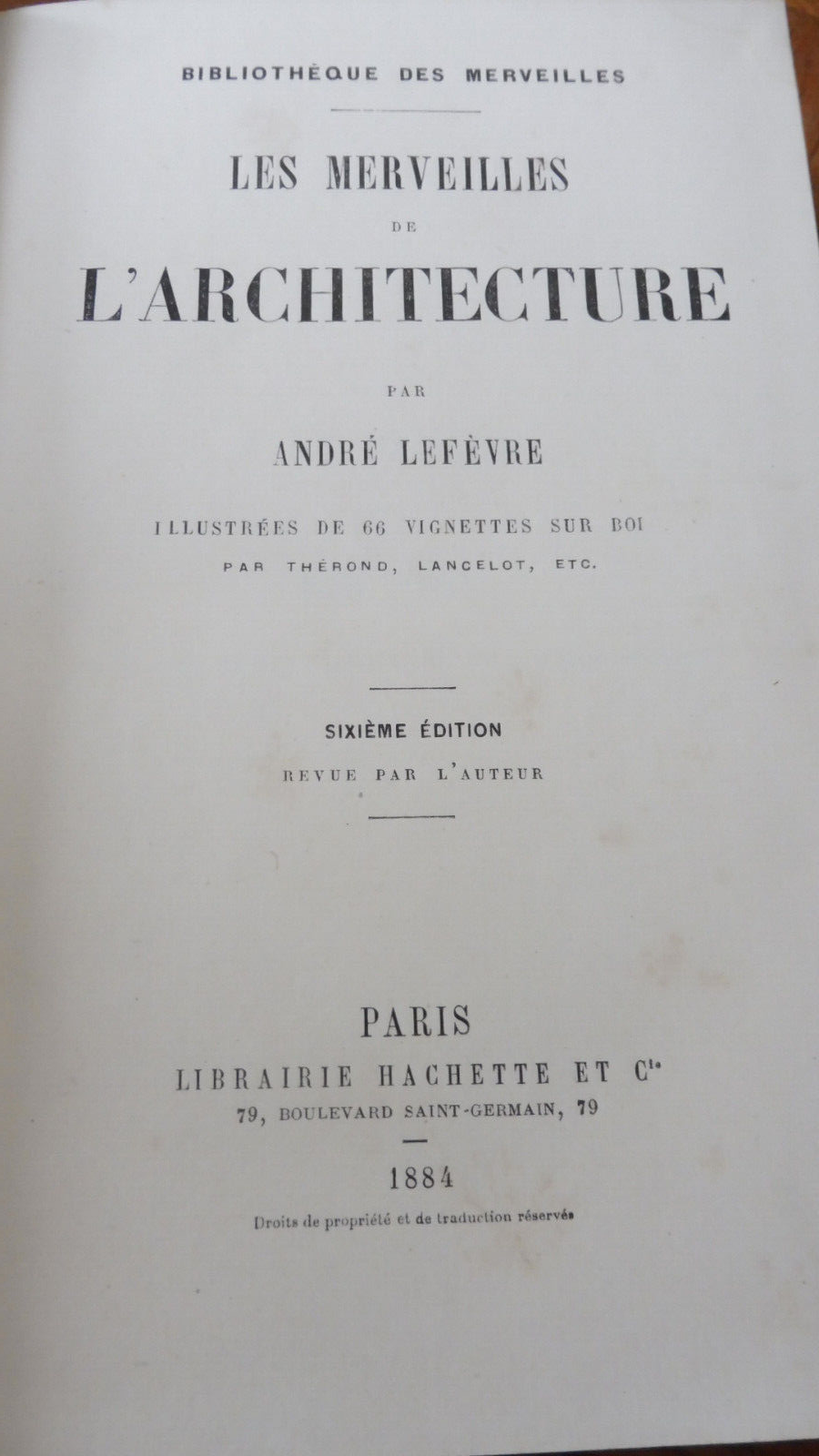 BIBLIOTHÈQUE DES MERVEILLES

LES MERVEILLES

DE

L'ARCHITECTURE

PAR

ANDRÉ LEFÈVRE

ILLUSTRÉES DE 66 VIGNETTES SUR BOI

PAR THÉROND, LANCELOT, ETC.

SIXIÈME ÉDITION

REVUE PAR L'AUTEUR

PARIS

LIBRAIRIE HACHETTE ET Cie

79, BOULEVARD SAINT-GERMAIN, 79

1884

Droits de propriété et de traduction réservés